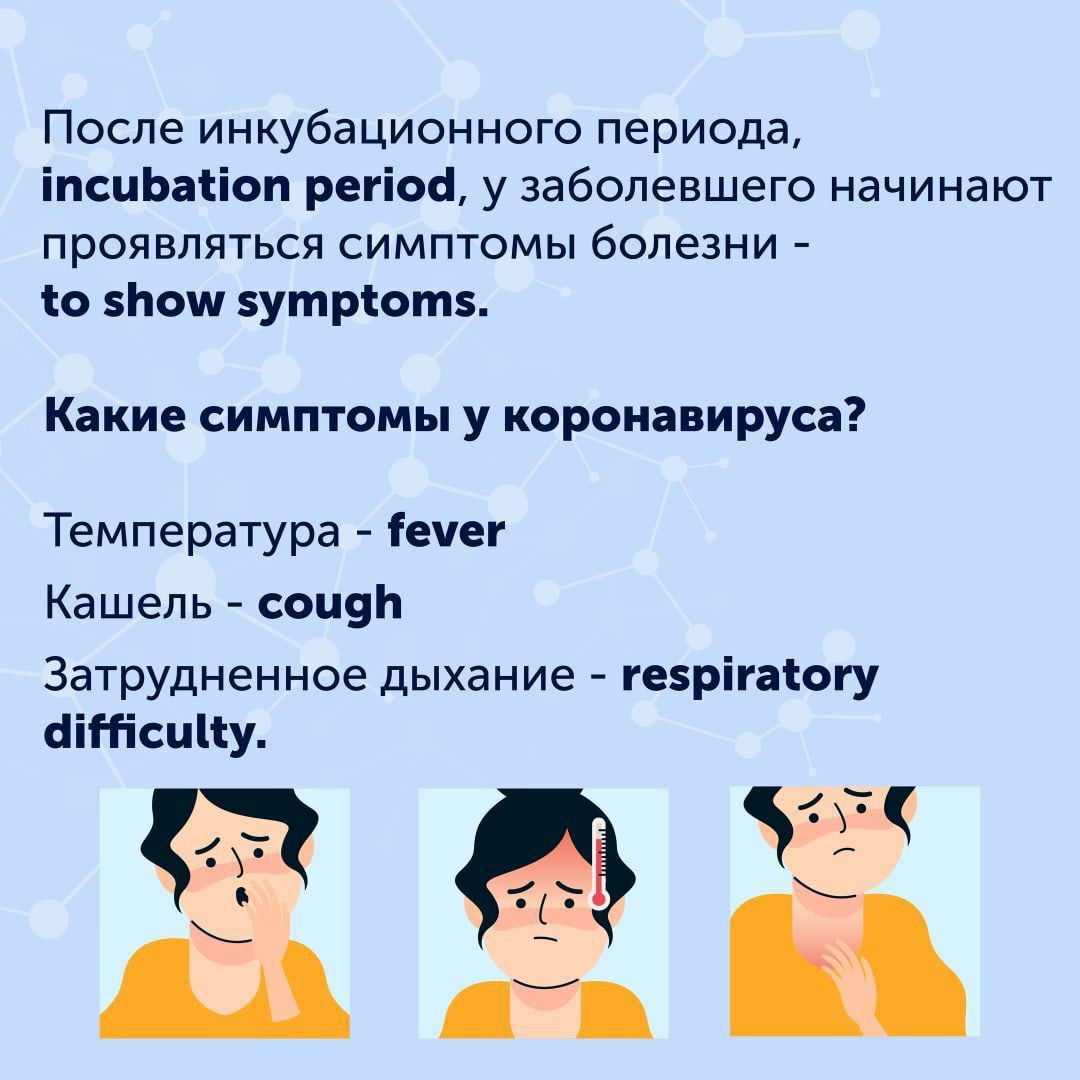 После инкубационного периода, incubation period, у заболевшего начинают проявляться симптомы болезни - to show symptoms.

Какие симптомы у коронавируса?

Температура - fever

Кашель - cough

Затрудненное дыхание - respiratory difficulty.